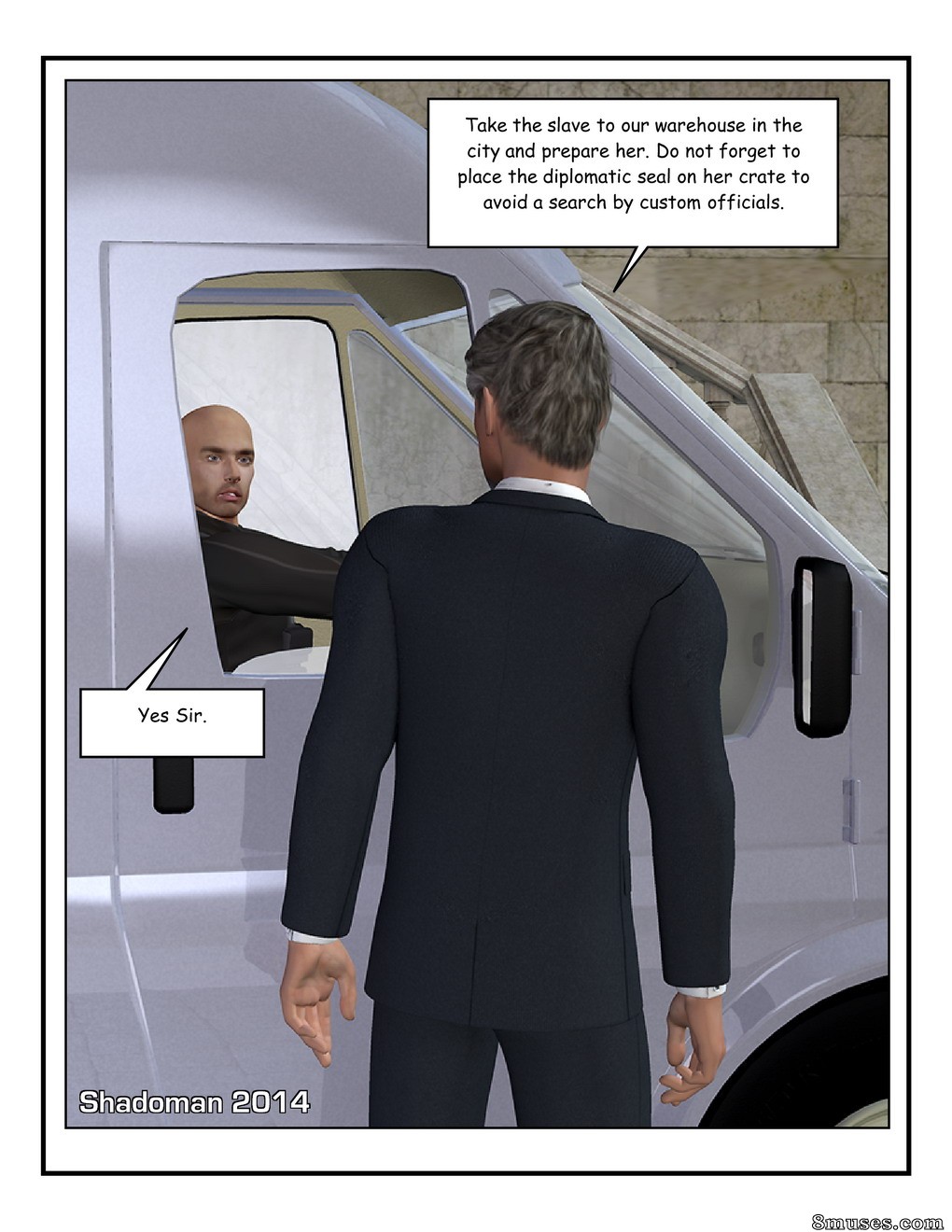 Take the slave to our warehouse in the city and prepare her. Do not forget to place the diplomatic seal on her crate to avoid a search by custom officials.

Yes Sir.

Shadoman 2014

8muses.com